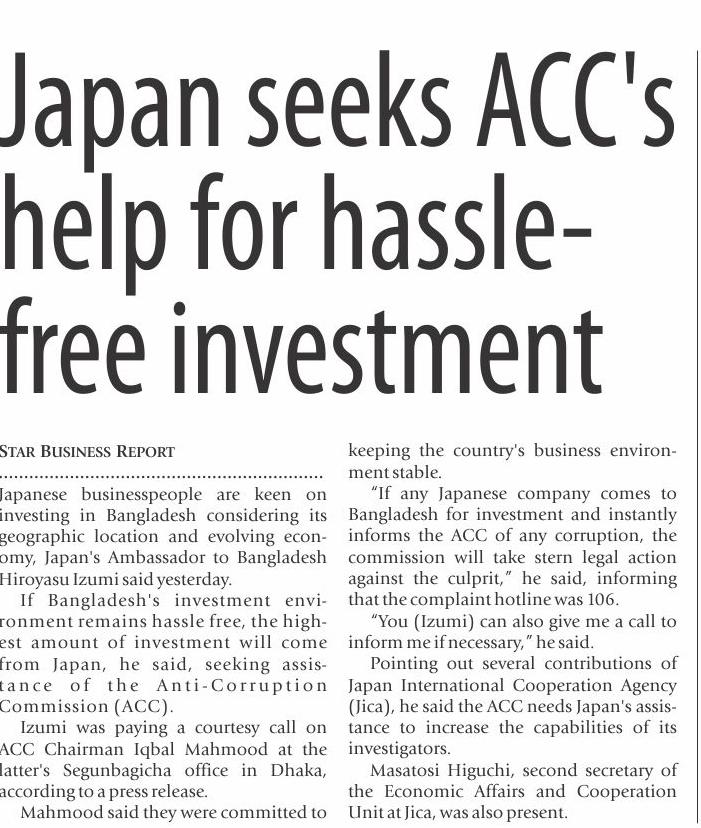 Japan seeks ACC's help for hassle-free investment

STAR BUSINESS REPORT

Japanese businesspeople are keen on investing in Bangladesh considering its geographic location and evolving economy, Japan's Ambassador to Bangladesh Hiroyasu Izumi said yesterday.

If Bangladesh's investment environment remains hassle free, the highest amount of investment will come from Japan, he said, seeking assistance of the Anti-Corruption Commission (ACC).

Izumi was paying a courtesy call on ACC Chairman Iqbal Mahmood at the latter's Segunbagicha office in Dhaka, according to a press release.

Mahmood said they were committed to keeping the country's business environment stable.

"If any Japanese company comes to Bangladesh for investment and instantly informs the ACC of any corruption, the commission will take stern legal action against the culprit," he said, informing that the complaint hotline was 106.

"You (Izumi) can also give me a call to inform me if necessary," he said.

Pointing out several contributions of Japan International Cooperation Agency (Jica), he said the ACC needs Japan's assistance to increase the capabilities of its investigators.

Masatosi Higuchi, second secretary of the Economic Affairs and Cooperation Unit at Jica, was also present.